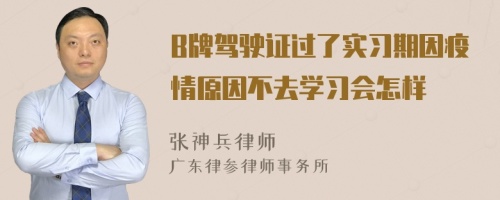 B牌驾驶证过了实习期因疫情原因不去学习会怎样

张神兵律师
广东律参律师事务所